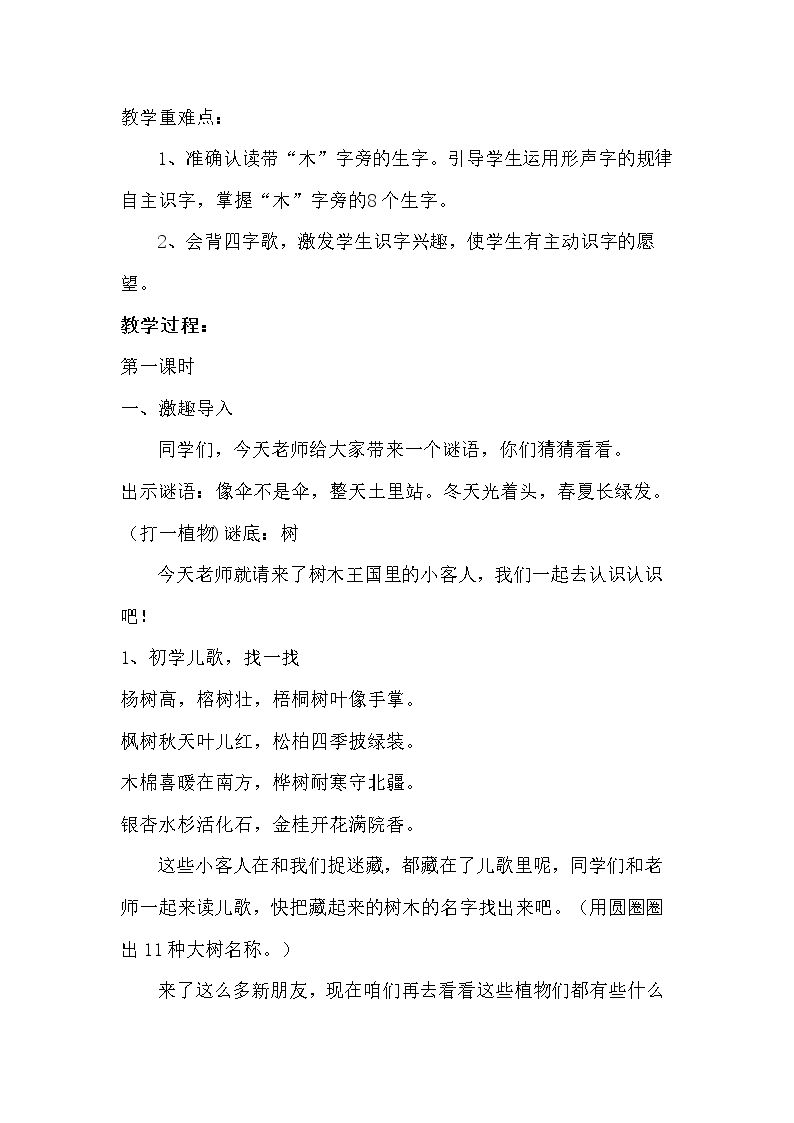 教学重难点：

1、准确认读带“木”字旁的生字。引导学生运用形声字的规律自主识字，掌握“木”字旁的8个生字。

2、会背四字歌，激发学生识字兴趣，使学生有主动识字的愿望。

教学过程：

第一课时

一、激趣导入

同学们，今天老师给大家带来一个谜语，你们猜猜看看。

出示谜语：像伞不是伞，整天土里站。冬天光着头，春夏长绿发。（打一植物）谜底：树

今天老师就请来了树木王国里的小客人，我们一起去认识认识吧！

1、初学儿歌，找一找

杨树高，榕树壮，梧桐树叶像手掌。

枫树秋天叶儿红，松柏四季披绿装。

木棉喜暖在南方，桦树耐寒守北疆。

银杏水杉活化石，金桂开花满院香。

这些小客人在和我们捉迷藏，都藏在了儿歌里呢，同学们和老师一起来读儿歌，快把藏起来的树木的名字找出来吧。（用圆圈圈出11种大树名称。）

来了这么多新朋友，现在咱们再去看看这些植物们都有些什么